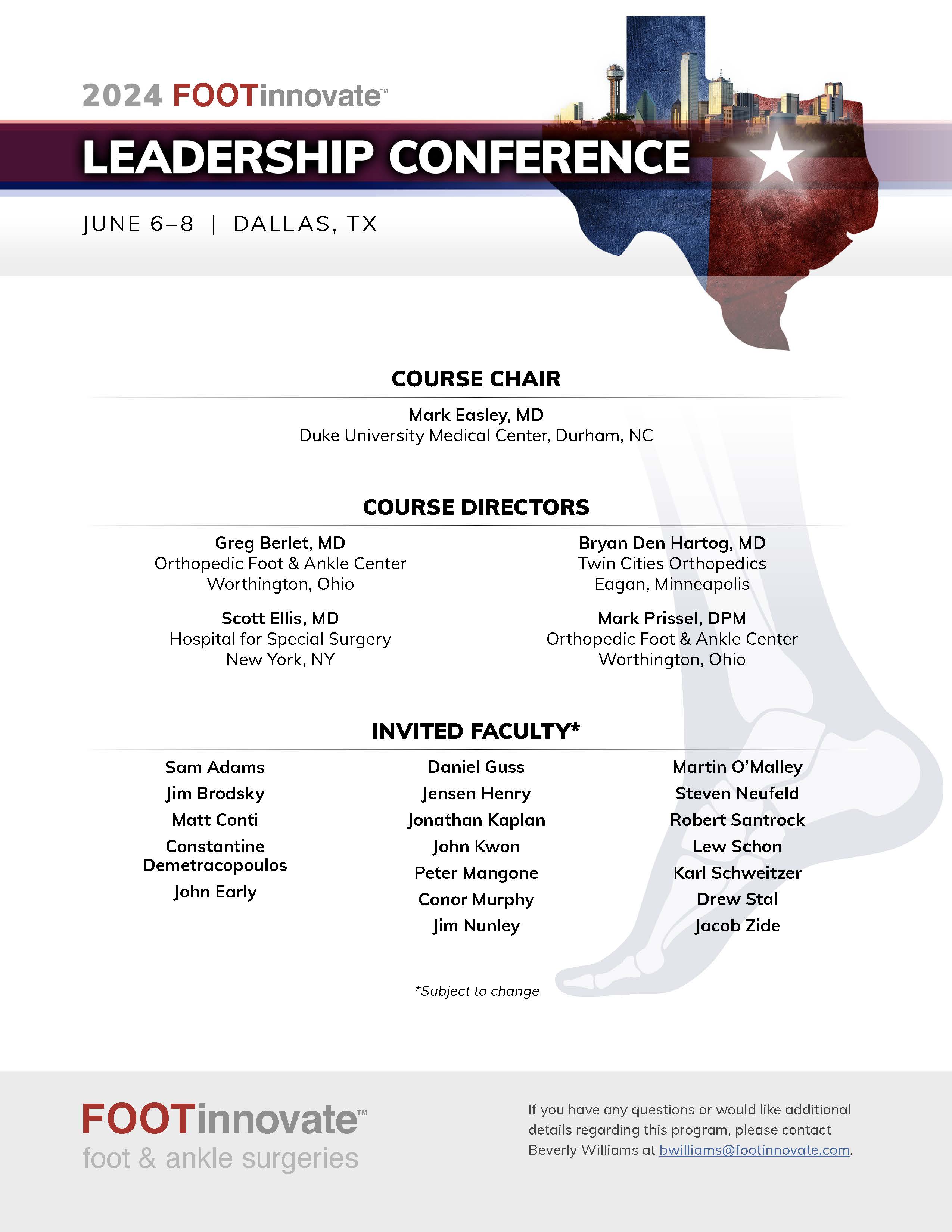 2024 FOOTinnovate™

LEADERSHIP CONFERENCE

JUNE 6–8 | DALLAS, TX

COURSE CHAIR

Mark Easley, MD
Duke University Medical Center, Durham, NC

COURSE DIRECTORS

Greg Berlet, MD
Orthopedic Foot & Ankle Center
Worthington, Ohio

Scott Ellis, MD
Hospital for Special Surgery
New York, NY

Bryan Den Hartog, MD
Twin Cities Orthopedics
Eagan, Minneapolis

Mark Prissel, DPM
Orthopedic Foot & Ankle Center
Worthington, Ohio

INVITED FACULTY*

Sam Adams
Jim Brodsky
Matt Conti
Constantine Demetracopoulos
John Early

Daniel Guss
Jensen Henry
Jonathan Kaplan
John Kwon
Peter Mangone
Conor Murphy
Jim Nunley

Martin O'Malley
Steven Neufeld
Robert Santrock
Lew Schon
Karl Schweitzer
Drew Stal
Jacob Zide

*Subject to change

FOOTinnovate™
foot & ankle surgeries

If you have any questions or would like additional details regarding this program, please contact Beverly Williams at bwilliams@footinnovate.com.